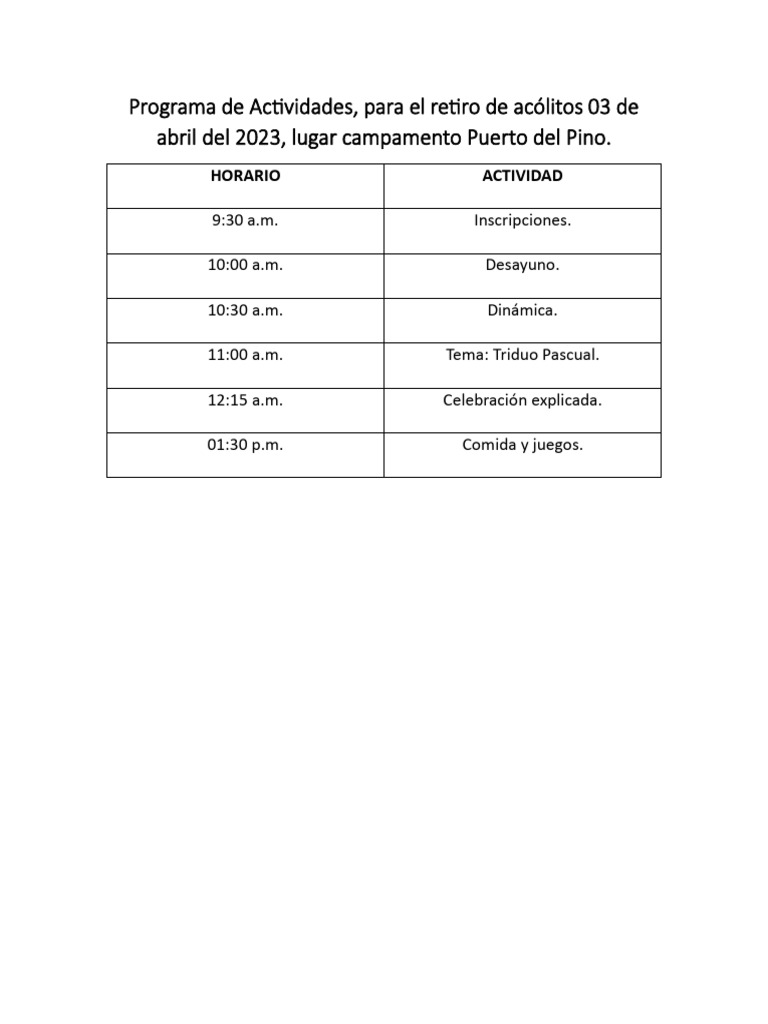 Programa de Actividades, para el retiro de acólitos 03 de abril del 2023, lugar campamento Puerto del Pino.

| HORARIO | ACTIVIDAD |
|---|---|
| 9:30 a.m. | Inscripciones. |
| 10:00 a.m. | Desayuno. |
| 10:30 a.m. | Dinámica. |
| 11:00 a.m. | Tema: Triduo Pascual. |
| 12:15 a.m. | Celebración explicada. |
| 01:30 p.m. | Comida y juegos. |